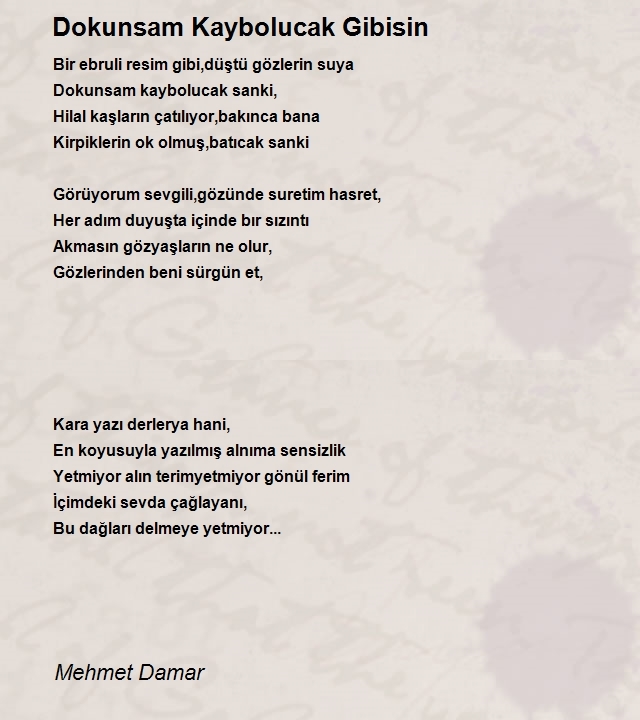 Dokunsam Kaybolucak Gibisin

Bir ebruli resim gibi,düştü gözlerin suya
Dokunsam kaybolucak sanki,
Hilal kaşların çatılıyor,bakınca bana
Kirpiklerin ok olmuş,batıcak sanki

Görüyorum sevgili,gözünde suretim hasret,
Her adım duyuşta içinde bır sızıntı
Akmasın gözyaşların ne olur,
Gözlerinden beni sürgün et,

Kara yazı derlerya hani,
En koyusuyla yazılmış alnıma sensizlik
Yetmiyor alın terimyetmiyor gönül ferim
İçimdeki sevda çağlayanı,
Bu dağları delmeye yetmiyor...

Mehmet Damar